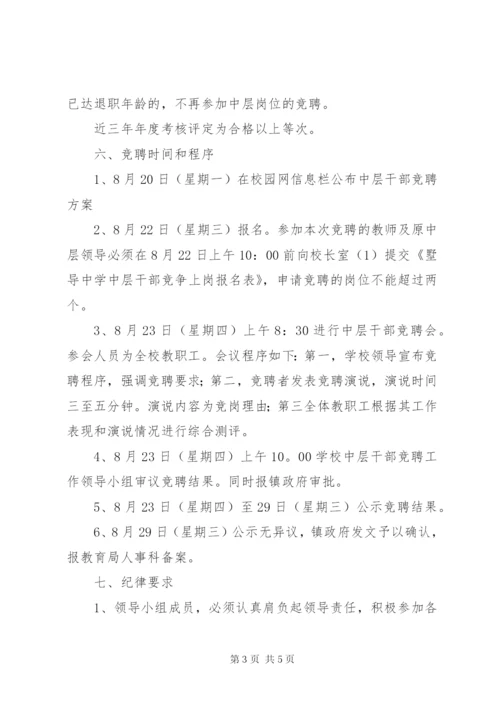 已达退职年龄的，不再参加中层岗位的竞聘。

近三年年度考核评定为合格以上等次。

六、竞聘时间和程序

1、8月20日（星期一）在校园网信息栏公布中层干部竞聘方案

2、8月22日（星期三）报名。参加本次竞聘的教师及原中层领导必须在8月22日上午10：00前向校长室（1）提交《墅导中学中层干部竞争上岗报名表》，申请竞聘的岗位不能超过两个。

3、8月23日（星期四）上午8：30进行中层干部竞聘会。参会人员为全校教职工。会议程序如下：第一，学校领导宣布竞聘程序，强调竞聘要求；第二，竞聘者发表竞聘演说，演说时间三至五分钟。演说内容为竞岗理由；第三全体教职工根据其工作表现和演说情况进行综合测评。

4、8月23日（星期四）上午10。00学校中层干部竞聘工作领导小组审议竞聘结果。同时报镇政府审批。

5、8月23日（星期四）至29日（星期三）公示竞聘结果。

6、8月29日（星期三）公示无异议，镇政府发文予以确认，报教育局人事科备案。

七、纪律要求

1、领导小组成员，必须认真肩负起领导责任，积极参加各

第3页 共5页